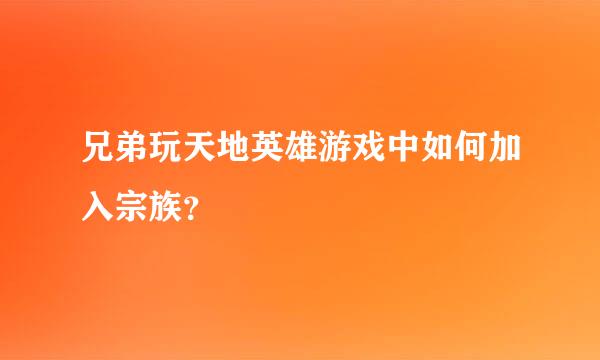 兄弟玩天地英雄游戏中如何加入宗族?